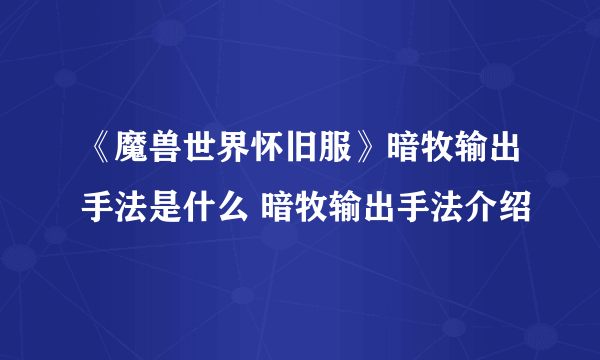 《魔兽世界怀旧服》暗牧输出手法是什么 暗牧输出手法介绍